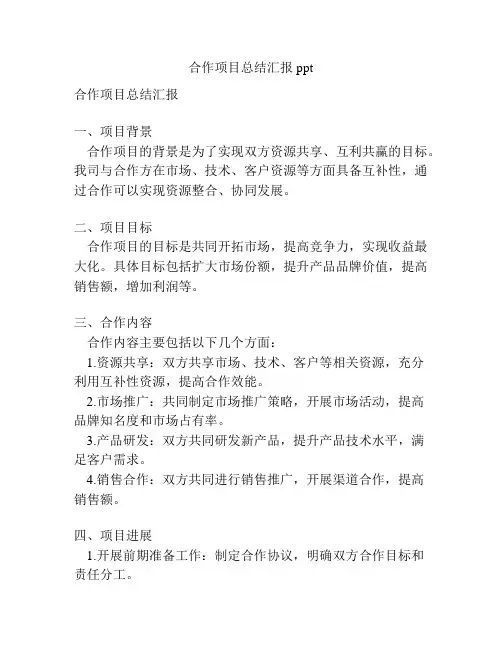 合作项目总结汇报 ppt

合作项目总结汇报

一、项目背景
合作项目的背景是为了实现双方资源共享、互利共赢的目标。我司与合作方在市场、技术、客户资源等方面具备互补性，通过合作可以实现资源整合、协同发展。

二、项目目标
合作项目的目标是共同开拓市场，提高竞争力，实现收益最大化。具体目标包括扩大市场份额，提升产品品牌价值，提高销售额，增加利润等。

三、合作内容
合作内容主要包括以下几个方面：
1.资源共享：双方共享市场、技术、客户等相关资源，充分利用互补性资源，提高合作效能。
2.市场推广：共同制定市场推广策略，开展市场活动，提高品牌知名度和市场占有率。
3.产品研发：双方共同研发新产品，提升产品技术水平，满足客户需求。
4.销售合作：双方共同进行销售推广，开展渠道合作，提高销售额。

四、项目进展
1.开展前期准备工作：制定合作协议，明确双方合作目标和责任分工。